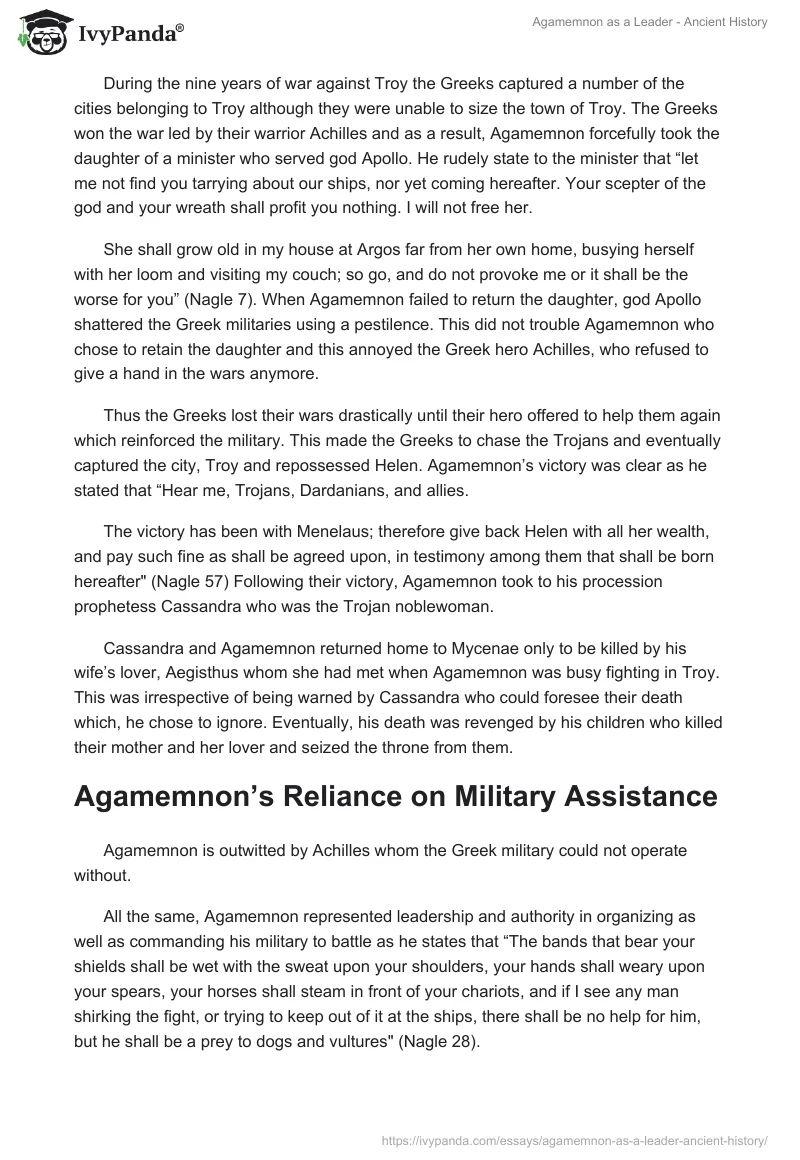 IvyPanda®

Agamemnon as a Leader - Ancient History

During the nine years of war against Troy the Greeks captured a number of the cities belonging to Troy although they were unable to size the town of Troy. The Greeks won the war led by their warrior Achilles and as a result, Agamemnon forcefully took the daughter of a minister who served god Apollo. He rudely state to the minister that “let me not find you tarrying about our ships, nor yet coming hereafter. Your scepter of the god and your wreath shall profit you nothing. I will not free her.

She shall grow old in my house at Argos far from her own home, busying herself with her loom and visiting my couch; so go, and do not provoke me or it shall be the worse for you” (Nagle 7). When Agamemnon failed to return the daughter, god Apollo shattered the Greek militaries using a pestilence. This did not trouble Agamemnon who chose to retain the daughter and this annoyed the Greek hero Achilles, who refused to give a hand in the wars anymore.

Thus the Greeks lost their wars drastically until their hero offered to help them again which reinforced the military. This made the Greeks to chase the Trojans and eventually captured the city, Troy and repossessed Helen. Agamemnon’s victory was clear as he stated that “Hear me, Trojans, Dardanians, and allies.

The victory has been with Menelaus; therefore give back Helen with all her wealth, and pay such fine as shall be agreed upon, in testimony among them that shall be born hereafter" (Nagle 57) Following their victory, Agamemnon took to his procession prophetess Cassandra who was the Trojan noblewoman.

Cassandra and Agamemnon returned home to Mycenae only to be killed by his wife’s lover, Aegisthus whom she had met when Agamemnon was busy fighting in Troy. This was irrespective of being warned by Cassandra who could foresee their death which, he chose to ignore. Eventually, his death was revenged by his children who killed their mother and her lover and seized the throne from them.

Agamemnon’s Reliance on Military Assistance

Agamemnon is outwitted by Achilles whom the Greek military could not operate without.

All the same, Agamemnon represented leadership and authority in organizing as well as commanding his military to battle as he states that “The bands that bear your shields shall be wet with the sweat upon your shoulders, your hands shall weary upon your spears, your horses shall steam in front of your chariots, and if I see any man shirking the fight, or trying to keep out of it at the ships, there shall be no help for him, but he shall be a prey to dogs and vultures" (Nagle 28).

https://ivypanda.com/essays/agamemnon-as-a-leader-ancient-history/